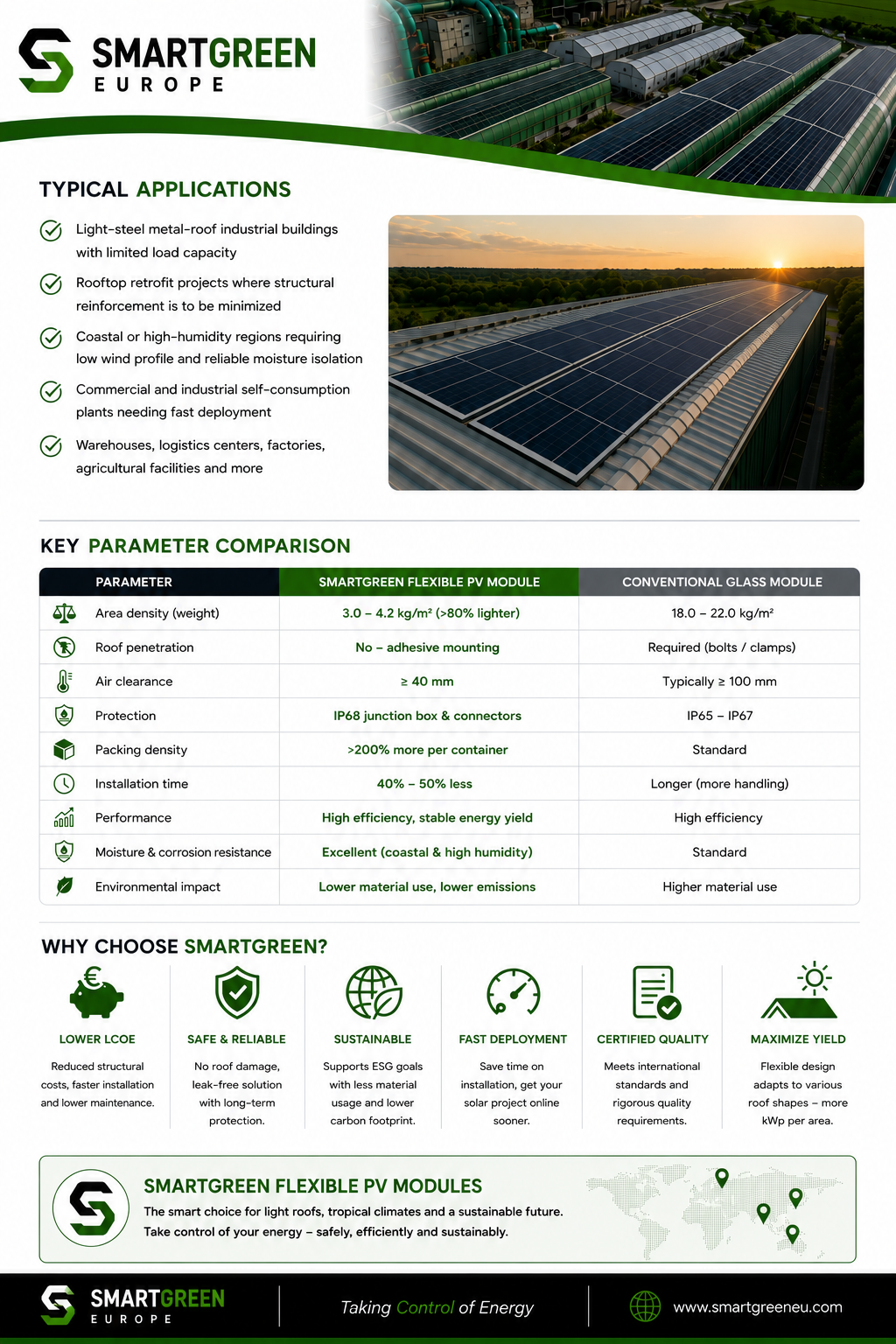 SMARTGREEN
EUROPE

TYPICAL APPLICATIONS

Light-steel metal-roof industrial buildings with limited load capacity

Rooftop retrofit projects where structural reinforcement is to be minimized

Coastal or high-humidity regions requiring low wind profile and reliable moisture isolation

Commercial and industrial self-consumption plants needing fast deployment

Warehouses, logistics centers, factories, agricultural facilities and more

KEY PARAMETER COMPARISON

| PARAMETER | SMARTGREEN FLEXIBLE PV MODULE | CONVENTIONAL GLASS MODULE |
|---|---|---|
| Area density (weight) | 3.0 – 4.2 kg/m² (>80% lighter) | 18.0 – 22.0 kg/m² |
| Roof penetration | No – adhesive mounting | Required (bolts / clamps) |
| Air clearance | ≥ 40 mm | Typically ≥ 100 mm |
| Protection | IP68 junction box & connectors | IP65 – IP67 |
| Packing density | >200% more per container | Standard |
| Installation time | 40% – 50% less | Longer (more handling) |
| Performance | High efficiency, stable energy yield | High efficiency |
| Moisture & corrosion resistance | Excellent (coastal & high humidity) | Standard |
| Environmental impact | Lower material use, lower emissions | Higher material use |

WHY CHOOSE SMARTGREEN?

LOWER LCOE
Reduced structural costs, faster installation and lower maintenance.

SAFE & RELIABLE
No roof damage, leak-free solution with long-term protection.

SUSTAINABLE
Supports ESG goals with less material usage and lower carbon footprint.

FAST DEPLOYMENT
Save time on installation, get your solar project online sooner.

CERTIFIED QUALITY
Meets international standards and rigorous quality requirements.

MAXIMIZE YIELD
Flexible design adapts to various roof shapes – more kWp per area.

SMARTGREEN FLEXIBLE PV MODULES
The smart choice for light roofs, tropical climates and a sustainable future.
Take control of your energy – safely, efficiently and sustainably.

SMARTGREEN
EUROPE
Taking Control of Energy
www.smartgreeneu.com